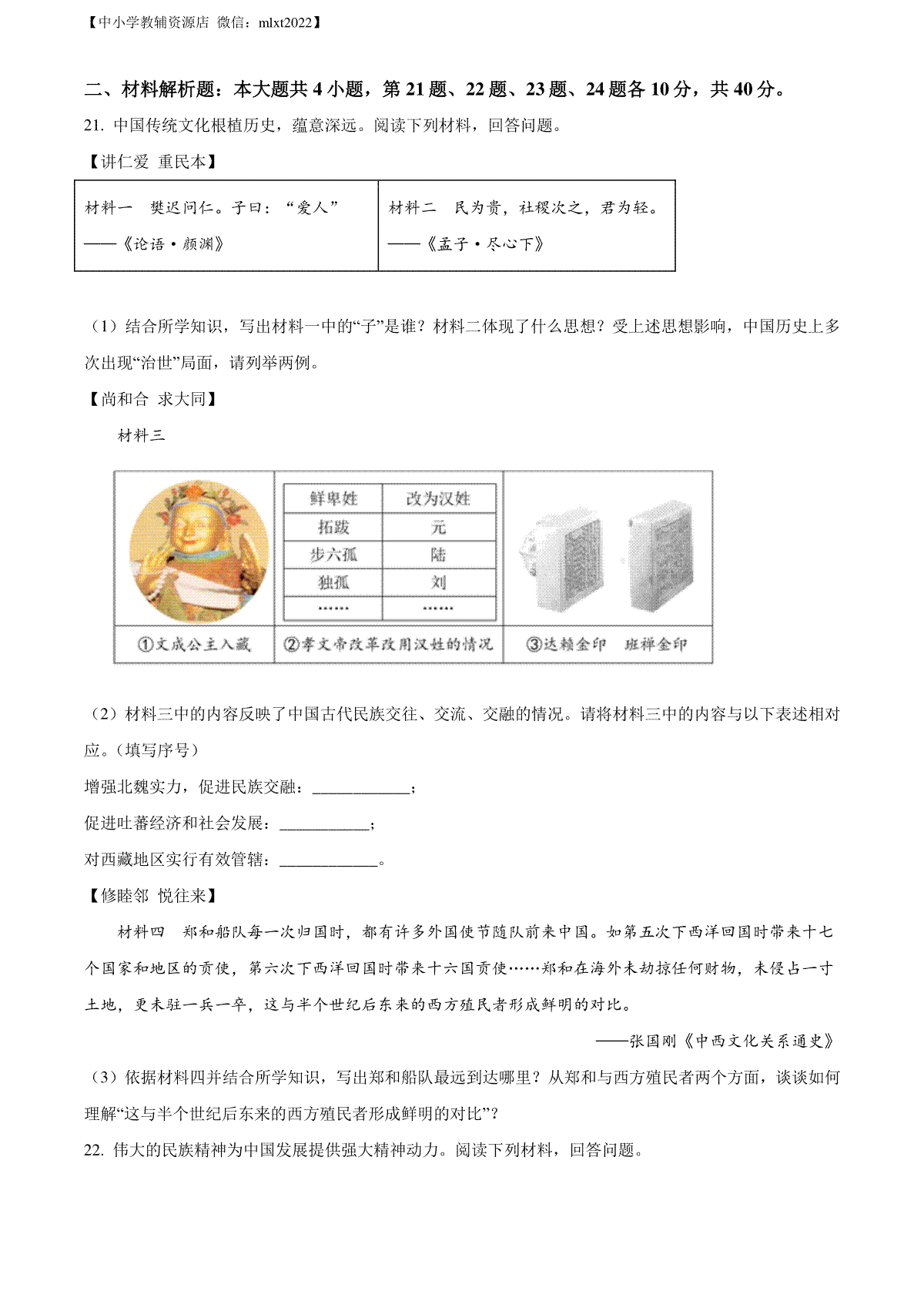 【中小学教辅资源店 微信：mlxt2022】

二、材料解析题：本大题共 4 小题，第 21 题、22 题、23 题、24 题各 10 分，共 40 分。

21. 中国传统文化根植历史，蕴意深远。阅读下列材料，回答问题。

【讲仁爱 重民本】

| 材料一 樊迟问仁。子曰：“爱人” ——《论语·颜渊》 | 材料二 民为贵，社稷次之，君为轻。 ——《孟子·尽心下》 |
|---|---|

（1）结合所学知识，写出材料一中的“子”是谁？材料二体现了什么思想？受上述思想影响，中国历史上多次出现“治世”局面，请列举两例。

【尚和合 求大同】

材料三

| 鲜卑姓 | 改为汉姓 |
|---|---|
| 拓跋 | 元 |
| 步六孤 | 陆 |
| 独孤 | 刘 |
| …… | …… |

①文成公主入藏 ②孝文帝改革改用汉姓的情况 ③达赖金印 班禅金印

（2）材料三中的内容反映了中国古代民族交往、交流、交融的情况。请将材料三中的内容与以下表述相对应。（填写序号）

增强北魏实力，促进民族交融：____________；

促进吐蕃经济和社会发展：___________；

对西藏地区实行有效管辖：____________。

【修睦邻 悦往来】

材料四 郑和船队每一次归国时，都有许多外国使节随队前来中国。如第五次下西洋回国时带来十七个国家和地区的贡使，第六次下西洋回国时带来十六国贡使……郑和在海外未劫掠任何财物，未侵占一寸土地，更未驻一兵一卒，这与半个世纪后东来的西方殖民者形成鲜明的对比。

——张国刚《中西文化关系通史》

（3）依据材料四并结合所学知识，写出郑和船队最远到达哪里？从郑和与西方殖民者两个方面，谈谈如何理解“这与半个世纪后东来的西方殖民者形成鲜明的对比”？

22. 伟大的民族精神为中国发展提供强大精神动力。阅读下列材料，回答问题。